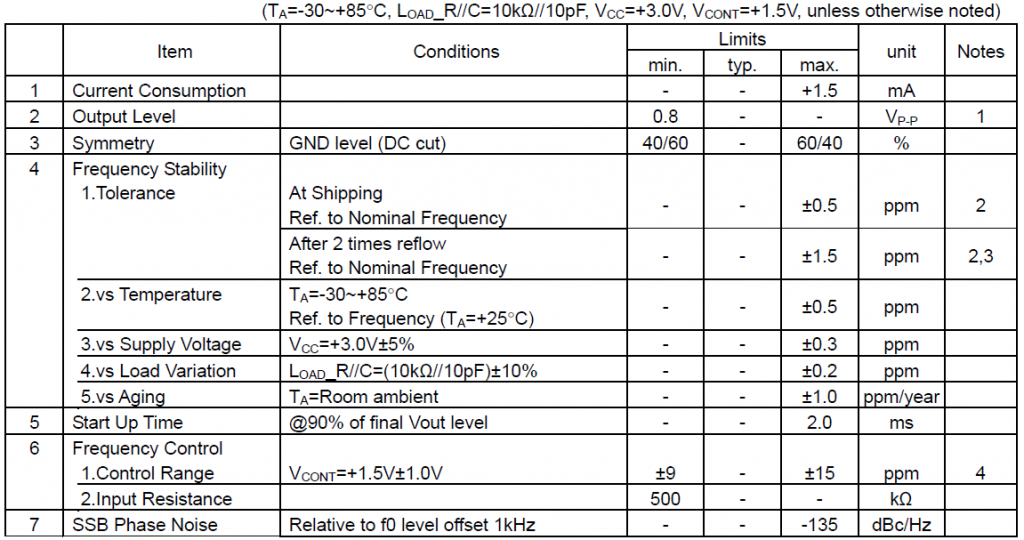 ($T_A$=-30~+85°C, $L_{OAD}$_R//C=10kΩ//10pF, $V_{CC}$=+3.0V, $V_{CONT}$=+1.5V, unless otherwise noted)

| | Item | Conditions | Limits min. | Limits typ. | Limits max. | unit | Notes |
|---|---|---|---|---|---|---|---|
| 1 | Current Consumption | | - | - | +1.5 | mA | |
| 2 | Output Level | | 0.8 | - | - | $V_{P-P}$ | 1 |
| 3 | Symmetry | GND level (DC cut) | 40/60 | - | 60/40 | % | |
| 4 | Frequency Stability 1.Tolerance | At Shipping Ref. to Nominal Frequency | - | - | ±0.5 | ppm | 2 |
| | | After 2 times reflow Ref. to Nominal Frequency | - | - | ±1.5 | ppm | 2,3 |
| | 2.vs Temperature | $T_A$=-30~+85°C Ref. to Frequency ($T_A$=+25°C) | - | - | ±0.5 | ppm | |
| | 3.vs Supply Voltage | $V_{CC}$=+3.0V±5% | - | - | ±0.3 | ppm | |
| | 4.vs Load Variation | $L_{OAD}$_R//C=(10kΩ//10pF)±10% | - | - | ±0.2 | ppm | |
| | 5.vs Aging | $T_A$=Room ambient | - | - | ±1.0 | ppm/year | |
| 5 | Start Up Time | @90% of final Vout level | - | - | 2.0 | ms | |
| 6 | Frequency Control 1.Control Range | $V_{CONT}$=+1.5V±1.0V | ±9 | - | ±15 | ppm | 4 |
| | 2.Input Resistance | | 500 | - | - | kΩ | |
| 7 | SSB Phase Noise | Relative to f0 level offset 1kHz | - | - | -135 | dBc/Hz | |